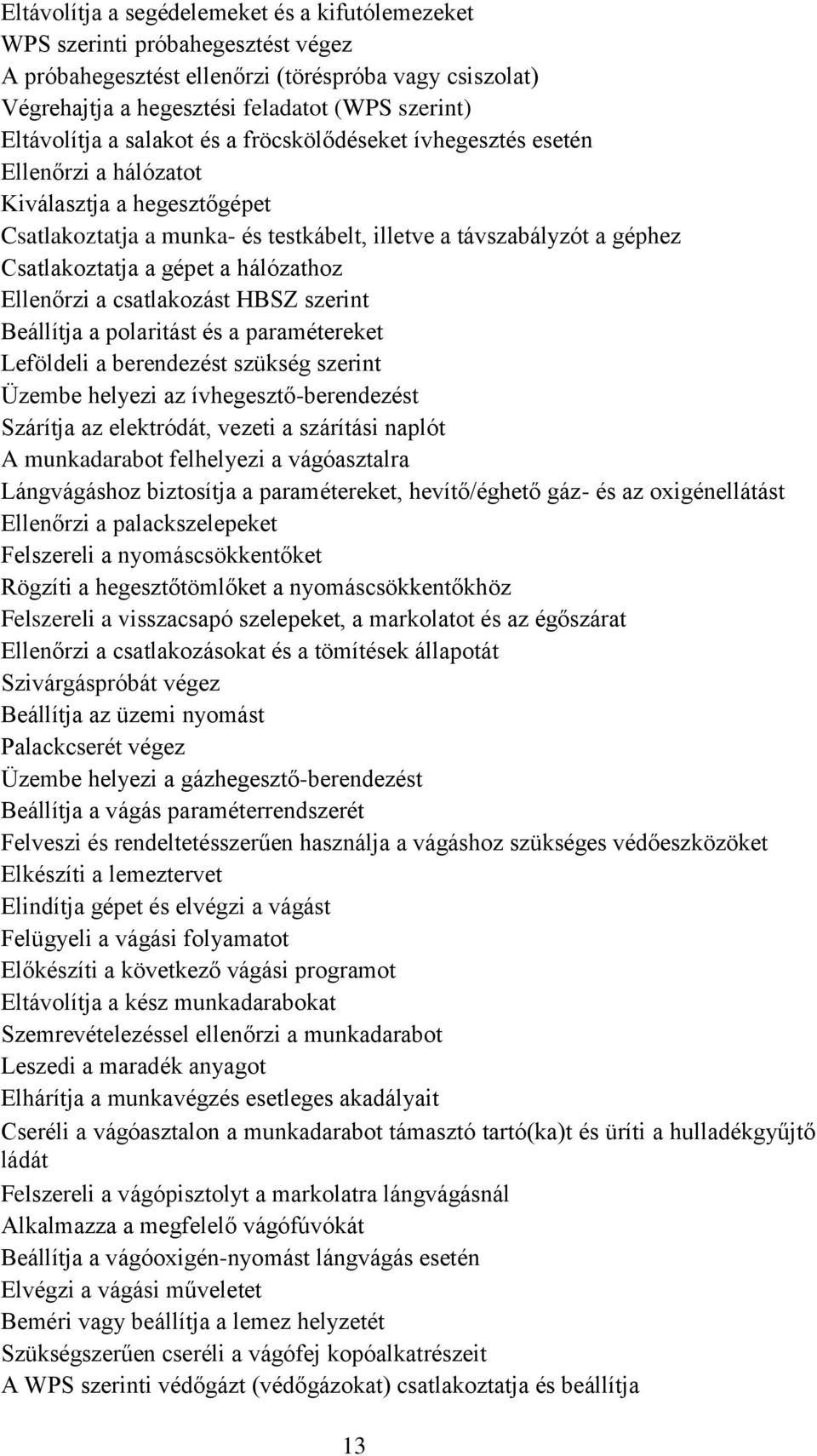 Eltávolítja a segédelemeket és a kifutólemezeket
WPS szerinti próbahegesztést végez
A próbahegesztést ellenőrzi (töréspróba vagy csiszolat)
Végrehajtja a hegesztési feladatot (WPS szerint)
Eltávolítja a salakot és a fröcskölődéseket ívhegesztés esetén
Ellenőrzi a hálózatot
Kiválasztja a hegesztőgépet
Csatlakoztatja a munka- és testkábelt, illetve a távszabályzót a géphez
Csatlakoztatja a gépet a hálózathoz
Ellenőrzi a csatlakozást HBSZ szerint
Beállítja a polaritást és a paramétereket
Leföldeli a berendezést szükség szerint
Üzembe helyezi az ívhegesztő-berendezést
Szárítja az elektródát, vezeti a szárítási naplót
A munkadarabot felhelyezi a vágóasztalra
Lángvágáshoz biztosítja a paramétereket, hevítő/éghető gáz- és az oxigénellátást
Ellenőrzi a palackszelepeket
Felszereli a nyomáscsökkentőket
Rögzíti a hegesztőtömlőket a nyomáscsökkentőkhöz
Felszereli a visszacsapó szelepeket, a markolatot és az égőszárat
Ellenőrzi a csatlakozásokat és a tömítések állapotát
Szivárgáspróbát végez
Beállítja az üzemi nyomást
Palackcserét végez
Üzembe helyezi a gázhegesztő-berendezést
Beállítja a vágás paraméterrendszerét
Felveszi és rendeltetésszerűen használja a vágáshoz szükséges védőeszközöket
Elkészíti a lemeztervet
Elindítja gépet és elvégzi a vágást
Felügyeli a vágási folyamatot
Előkészíti a következő vágási programot
Eltávolítja a kész munkadarabokat
Szemrevételezéssel ellenőrzi a munkadarabot
Leszedi a maradék anyagot
Elhárítja a munkavégzés esetleges akadályait
Cseréli a vágóasztalon a munkadarabot támasztó tartó(ka)t és üríti a hulladékgyűjtő ládát
Felszereli a vágópisztolyt a markolatra lángvágásnál
Alkalmazza a megfelelő vágófúvókát
Beállítja a vágóoxigén-nyomást lángvágás esetén
Elvégzi a vágási műveletet
Beméri vagy beállítja a lemez helyzetét
Szükségszerűen cseréli a vágófej kopóalkatrészeit
A WPS szerinti védőgázt (védőgázokat) csatlakoztatja és beállítja

13